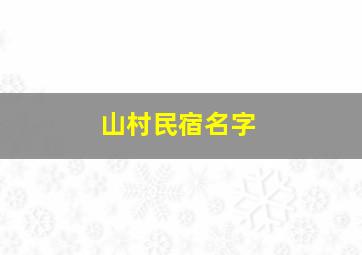 山村民宿名字